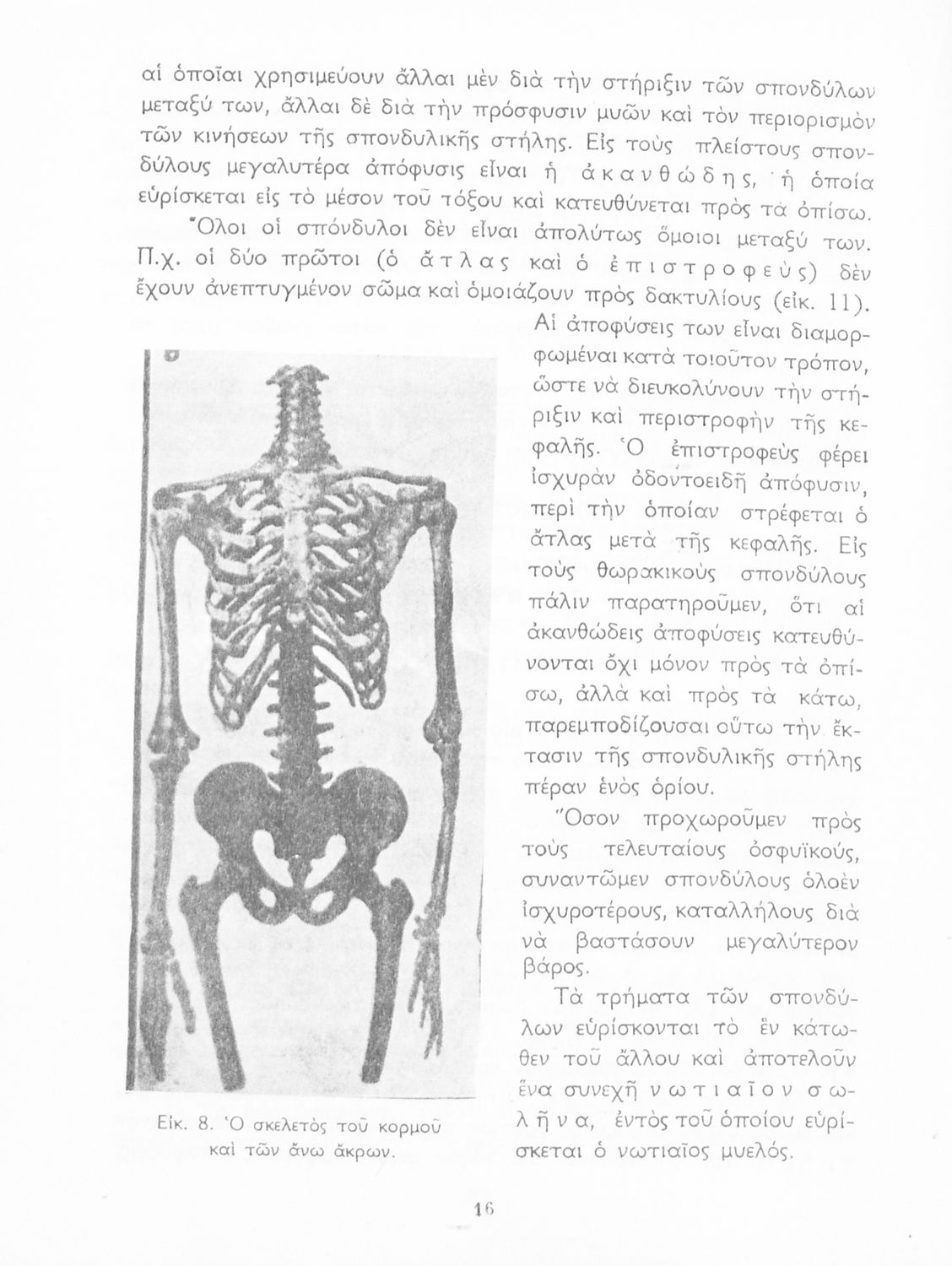 αἱ ὁποῖαι χρησιμεύουν ἄλλαι μὲν διὰ τὴν στήριξιν τῶν σπονδύλων μεταξύ των, ἄλλαι δὲ διὰ τὴν πρόσφυσιν μυῶν καὶ τὸν περιορισμὸν τῶν κινήσεων τῆς σπονδυλικῆς στήλης. Εἰς τοὺς πλείστους σπονδύλους μεγαλυτέρα ἀπόφυσις εἶναι ἡ ἀκανθώδης, ἡ ὁποία εὑρίσκεται εἰς τὸ μέσον τοῦ τόξου καὶ κατευθύνεται πρὸς τὰ ὀπίσω.

Ὅλοι οἱ σπόνδυλοι δὲν εἶναι ἀπολύτως ὅμοιοι μεταξύ των. Π.χ. οἱ δύο πρῶτοι (ὁ ἄτλας καὶ ὁ ἐπιστροφεὺς) δὲν ἔχουν ἀνεπτυγμένον σῶμα καὶ ὁμοιάζουν πρὸς δακτυλίους (εἰκ. 11). Αἱ ἀποφύσεις των εἶναι διαμορφωμέναι κατὰ τοιοῦτον τρόπον, ὥστε νὰ διευκολύνουν τὴν στήριξιν καὶ περιστροφὴν τῆς κεφαλῆς. Ὁ ἐπιστροφεὺς φέρει ἰσχυρὰν ὀδοντοειδῆ ἀπόφυσιν, περὶ τὴν ὁποίαν στρέφεται ὁ ἄτλας μετὰ τῆς κεφαλῆς. Εἰς τοὺς θωρακικοὺς σπονδύλους πάλιν παρατηροῦμεν, ὅτι αἱ ἀκανθώδεις ἀποφύσεις κατευθύνονται ὄχι μόνον πρὸς τὰ ὀπίσω, ἀλλὰ καὶ πρὸς τὰ κάτω, παρεμποδίζουσαι οὕτω τὴν ἔκτασιν τῆς σπονδυλικῆς στήλης πέραν ἑνὸς ὁρίου.

Ὅσον προχωροῦμεν πρὸς τοὺς τελευταίους ὀσφυϊκούς, συναντῶμεν σπονδύλους ὁλοὲν ἰσχυροτέρους, καταλλήλους διὰ νὰ βαστάσουν μεγαλύτερον βάρος.

Τὰ τρήματα τῶν σπονδύλων εὑρίσκονται τὸ ἓν κάτωθεν τοῦ ἄλλου καὶ ἀποτελοῦν ἕνα συνεχῆ νωτιαῖον σωλῆνα, ἐντὸς τοῦ ὁποίου εὑρίσκεται ὁ νωτιαῖος μυελός.

Εἰκ. 8. Ὁ σκελετὸς τοῦ κορμοῦ καὶ τῶν ἄνω ἄκρων.

16